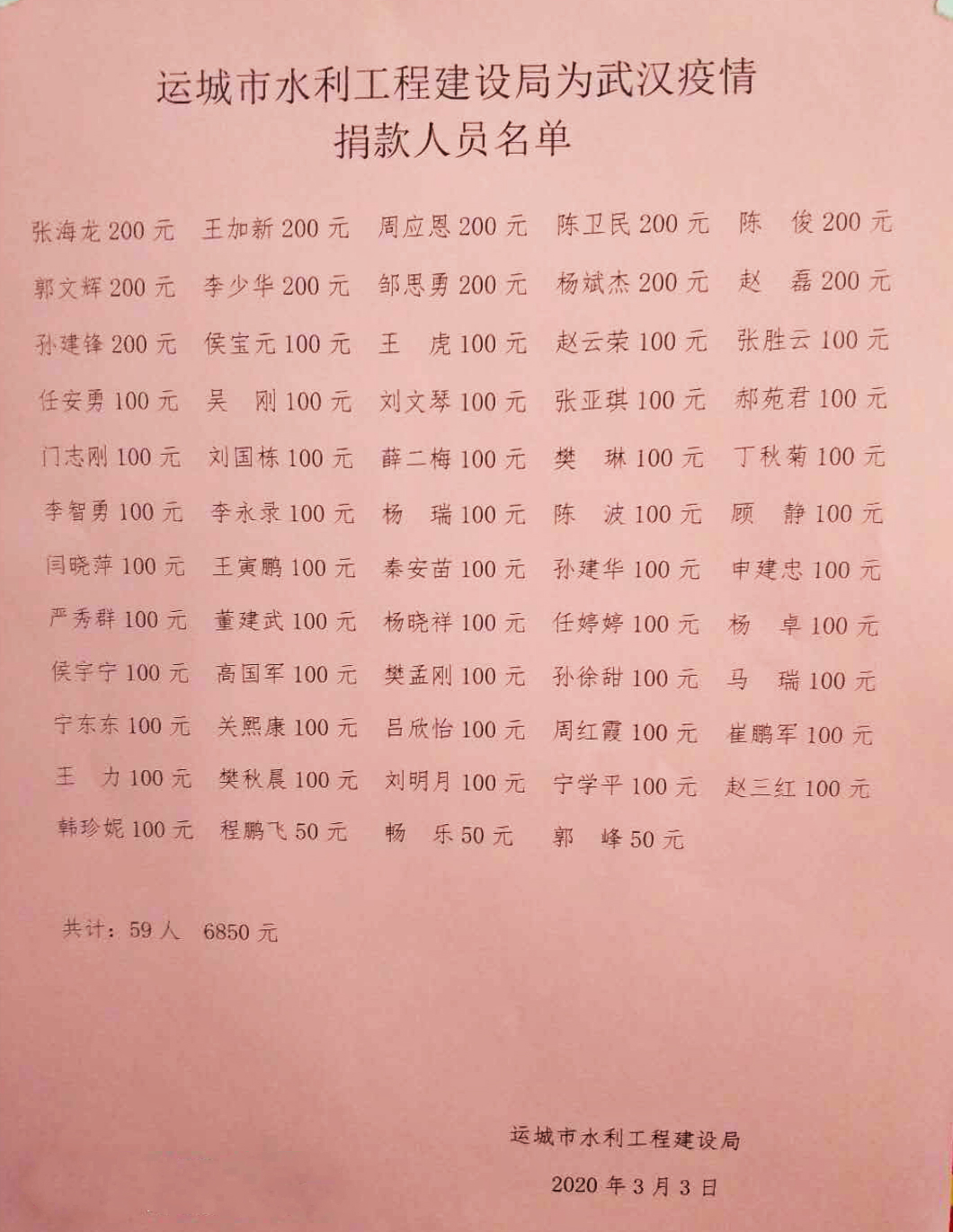 运城市水利工程建设局为武汉疫情
捐款人员名单

张海龙 200 元　王加新 200 元　周应恩 200 元　陈卫民 200 元　陈　俊 200 元
郭文辉 200 元　李少华 200 元　邹思勇 200 元　杨斌杰 200 元　赵　磊 200 元
孙建锋 200 元　侯宝元 100 元　王　虎 100 元　赵云荣 100 元　张胜云 100 元
任安勇 100 元　吴　刚 100 元　刘文琴 100 元　张亚琪 100 元　郝苑君 100 元
门志刚 100 元　刘国栋 100 元　薛二梅 100 元　樊　琳 100 元　丁秋菊 100 元
李智勇 100 元　李永录 100 元　杨　瑞 100 元　陈　波 100 元　顾　静 100 元
闫晓萍 100 元　王寅鹏 100 元　秦安苗 100 元　孙建华 100 元　申建忠 100 元
严秀群 100 元　董建武 100 元　杨晓祥 100 元　任婷婷 100 元　杨　卓 100 元
侯宇宁 100 元　高国军 100 元　樊孟刚 100 元　孙徐甜 100 元　马　瑞 100 元
宁东东 100 元　关熙康 100 元　吕欣怡 100 元　周红霞 100 元　崔鹏军 100 元
王　力 100 元　樊秋晨 100 元　刘明月 100 元　宁学平 100 元　赵三红 100 元
韩珍妮 100 元　程鹏飞 50 元　畅　乐 50 元　郭　峰 50 元

共计：59 人　6850 元

运城市水利工程建设局
2020 年 3 月 3 日